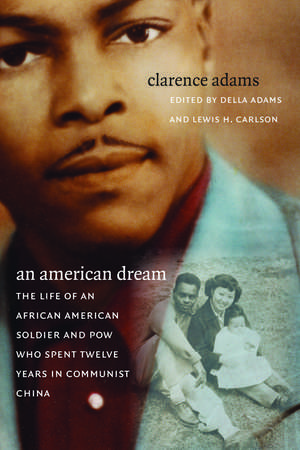 clarence adams

EDITED BY DELLA ADAMS AND LEWIS H. CARLSON

an american dream

THE LIFE OF AN AFRICAN AMERICAN SOLDIER AND POW WHO SPENT TWELVE YEARS IN COMMUNIST CHINA